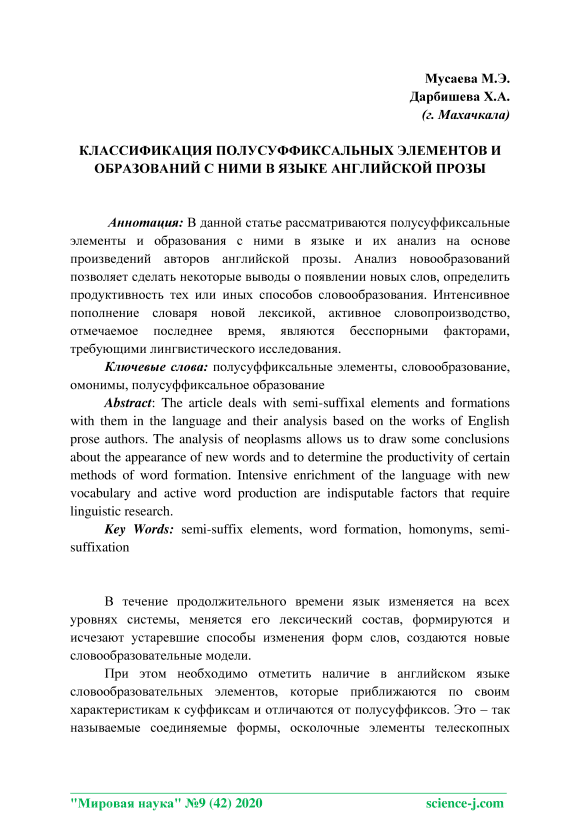 Мусаева М.Э.
Дарбишева Х.А.
(г. Махачкала)

КЛАССИФИКАЦИЯ ПОЛУСУФФИКСАЛЬНЫХ ЭЛЕМЕНТОВ И ОБРАЗОВАНИЙ С НИМИ В ЯЗЫКЕ АНГЛИЙСКОЙ ПРОЗЫ

Аннотация: В данной статье рассматриваются полусуффиксальные элементы и образования с ними в языке и их анализ на основе произведений авторов английской прозы. Анализ новообразований позволяет сделать некоторые выводы о появлении новых слов, определить продуктивность тех или иных способов словообразования. Интенсивное пополнение словаря новой лексикой, активное словопроизводство, отмечаемое последнее время, являются бесспорными факторами, требующими лингвистического исследования.

Ключевые слова: полусуффиксальные элементы, словообразование, омонимы, полусуффиксальное образование

Abstract: The article deals with semi-suffixal elements and formations with them in the language and their analysis based on the works of English prose authors. The analysis of neoplasms allows us to draw some conclusions about the appearance of new words and to determine the productivity of certain methods of word formation. Intensive enrichment of the language with new vocabulary and active word production are indisputable factors that require linguistic research.

Key Words: semi-suffix elements, word formation, homonyms, semi-suffixation

В течение продолжительного времени язык изменяется на всех уровнях системы, меняется его лексический состав, формируются и исчезают устаревшие способы изменения форм слов, создаются новые словообразовательные модели.

При этом необходимо отметить наличие в английском языке словообразовательных элементов, которые приближаются по своим характеристикам к суффиксам и отличаются от полусуффиксов. Это – так называемые соединяемые формы, осколочные элементы телескопных

"Мировая наука" №9 (42) 2020 science-j.com